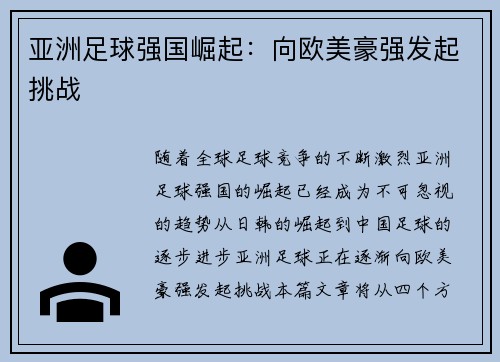 亚洲足球强国崛起：向欧美豪强发起挑战

随着全球足球竞争的不断激烈亚洲足球强国的崛起已经成为不可忽视的趋势从日韩的崛起到中国足球的逐步进步亚洲足球正在逐渐向欧美豪强发起挑战本篇文章将从四个方